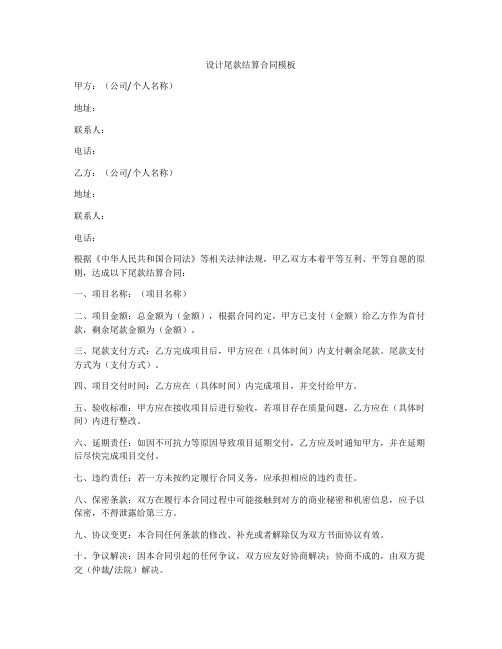 设计尾款结算合同模板

甲方：（公司/个人名称）

地址：

联系人：

电话：

乙方：（公司/个人名称）

地址：

联系人：

电话：

根据《中华人民共和国合同法》等相关法律法规，甲乙双方本着平等互利、平等自愿的原则，达成以下尾款结算合同：

一、项目名称：（项目名称）

二、项目金额：总金额为（金额），根据合同约定，甲方已支付（金额）给乙方作为首付款，剩余尾款金额为（金额）。

三、尾款支付方式：乙方完成项目后，甲方应在（具体时间）内支付剩余尾款。尾款支付方式为（支付方式）。

四、项目交付时间：乙方应在（具体时间）内完成项目，并交付给甲方。

五、验收标准：甲方应在接收项目后进行验收，若项目存在质量问题，乙方应在（具体时间）内进行整改。

六、延期责任：如因不可抗力等原因导致项目延期交付，乙方应及时通知甲方，并在延期后尽快完成项目交付。

七、违约责任：若一方未按约定履行合同义务，应承担相应的违约责任。

八、保密条款：双方在履行本合同过程中可能接触到对方的商业秘密和机密信息，应予以保密，不得泄露给第三方。

九、协议变更：本合同任何条款的修改、补充或者解除仅为双方书面协议有效。

十、争议解决：因本合同引起的任何争议，双方应友好协商解决；协商不成的，由双方提交（仲裁/法院）解决。